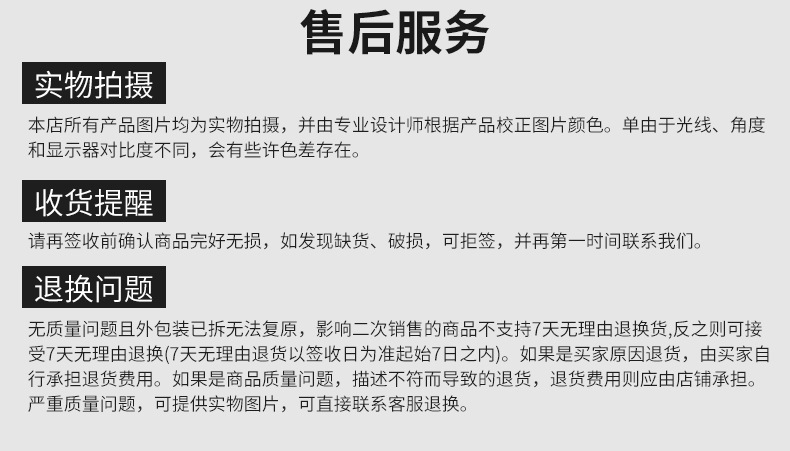 售后服务

实物拍摄

本店所有产品图片均为实物拍摄，并由专业设计师根据产品校正图片颜色。单由于光线、角度和显示器对比度不同，会有些许色差存在。

收货提醒

请再签收前确认商品完好无损，如发现缺货、破损，可拒签，并再第一时间联系我们。

退换问题

无质量问题且外包装已拆无法复原，影响二次销售的商品不支持7天无理由退换货,反之则可接受7天无理由退换(7天无理由退货以签收日为准起始7日之内)。如果是买家原因退货，由买家自行承担退货费用。如果是商品质量问题，描述不符而导致的退货，退货费用则应由店铺承担。严重质量问题，可提供实物图片，可直接联系客服退换。